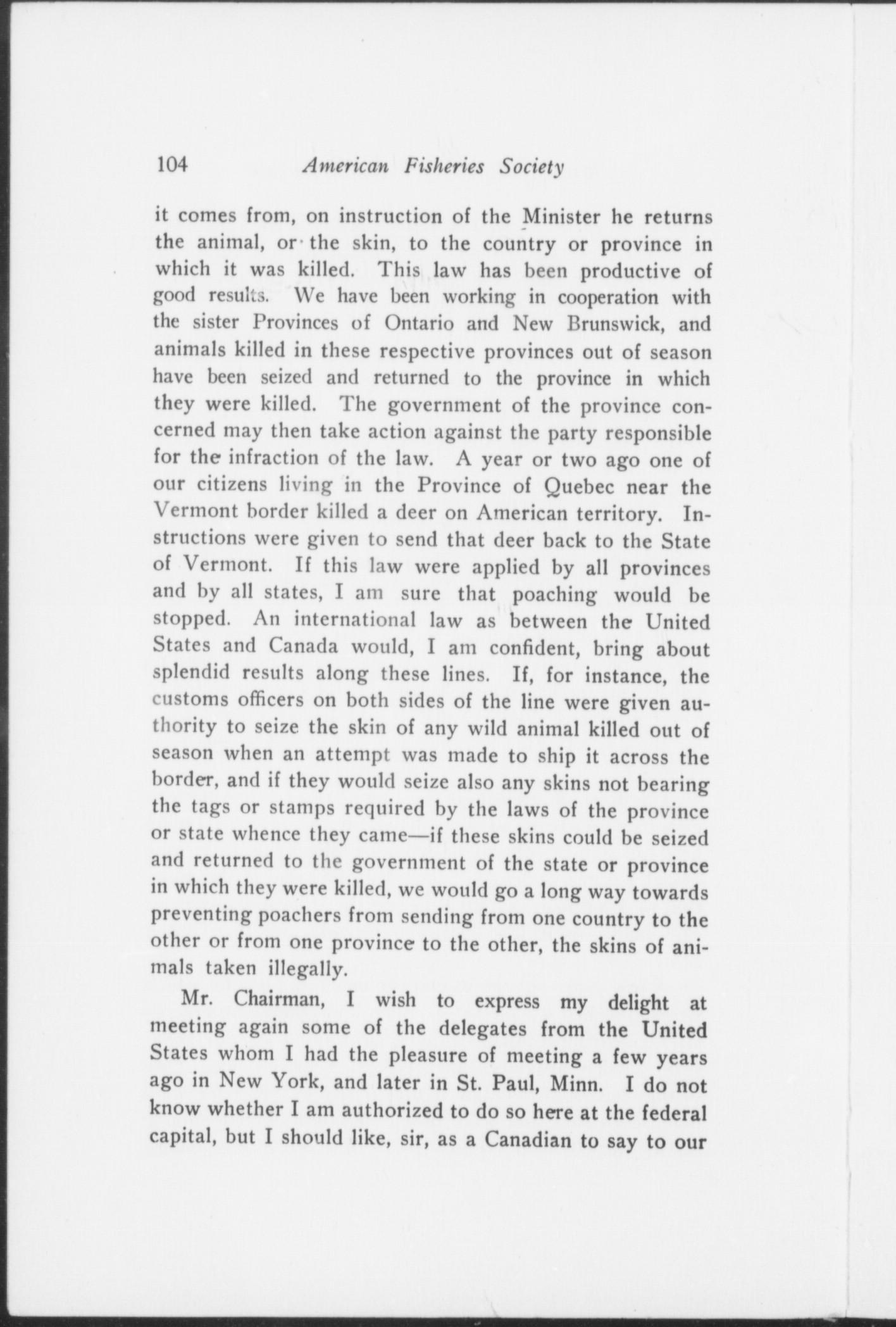 104 American Fisheries Society

it comes from, on instruction of the Minister he returns the animal, or the skin, to the country or province in which it was killed. This law has been productive of good results. We have been working in cooperation with the sister Provinces of Ontario and New Brunswick, and animals killed in these respective provinces out of season have been seized and returned to the province in which they were killed. The government of the province concerned may then take action against the party responsible for the infraction of the law. A year or two ago one of our citizens living in the Province of Quebec near the Vermont border killed a deer on American territory. Instructions were given to send that deer back to the State of Vermont. If this law were applied by all provinces and by all states, I am sure that poaching would be stopped. An international law as between the United States and Canada would, I am confident, bring about splendid results along these lines. If, for instance, the customs officers on both sides of the line were given authority to seize the skin of any wild animal killed out of season when an attempt was made to ship it across the border, and if they would seize also any skins not bearing the tags or stamps required by the laws of the province or state whence they came—if these skins could be seized and returned to the government of the state or province in which they were killed, we would go a long way towards preventing poachers from sending from one country to the other or from one province to the other, the skins of animals taken illegally.

Mr. Chairman, I wish to express my delight at meeting again some of the delegates from the United States whom I had the pleasure of meeting a few years ago in New York, and later in St. Paul, Minn. I do not know whether I am authorized to do so here at the federal capital, but I should like, sir, as a Canadian to say to our